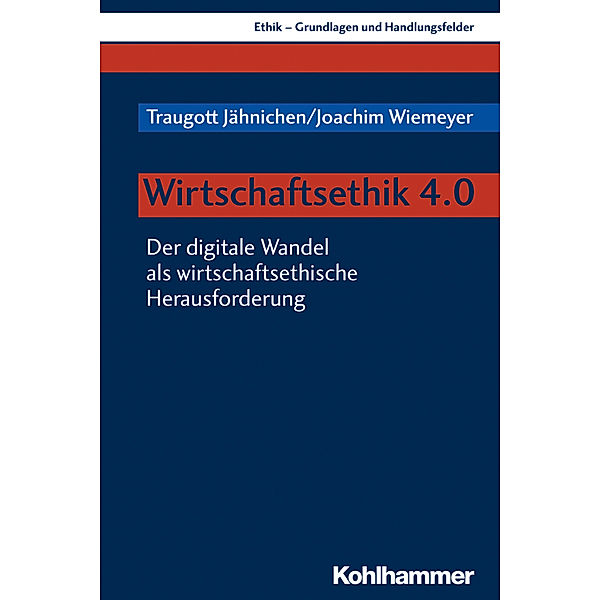 Ethik – Grundlagen und Handlungsfelder

Traugott Jähnichen/Joachim Wiemeyer

Wirtschaftsethik 4.0

Der digitale Wandel als wirtschaftsethische Herausforderung

Kohlhammer